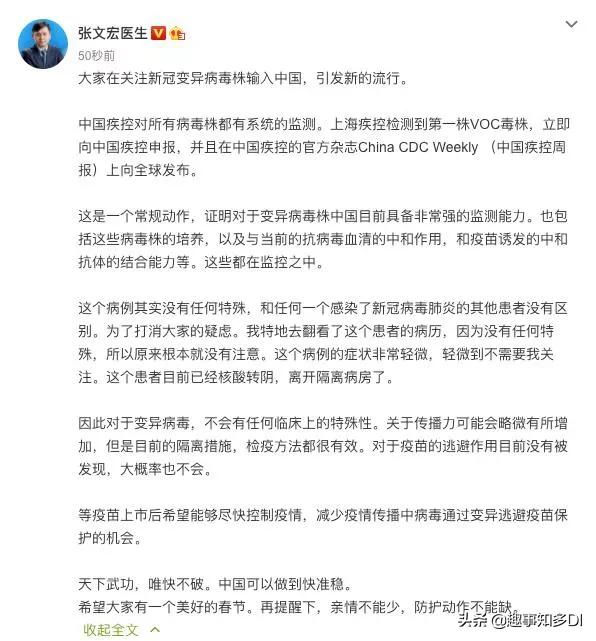 张文宏医生

50秒前

大家在关注新冠变异病毒株输入中国，引发新的流行。

中国疾控对所有病毒株都有系统的监测。上海疾控检测到第一株VOC毒株，立即向中国疾控申报，并且在中国疾控的官方杂志China CDC Weekly （中国疾控周报）上向全球发布。

这是一个常规动作，证明对于变异病毒株中国目前具备非常强的监测能力。也包括这些病毒株的培养，以及与当前的抗病毒血清的中和作用，和疫苗诱发的中和抗体的结合能力等。这些都在监控之中。

这个病例其实没有任何特殊，和任何一个感染了新冠病毒肺炎的其他患者没有区别。为了打消大家的疑虑。我特地去翻看了这个患者的病历，因为没有任何特殊，所以原来根本就没有注意。这个病例的症状非常轻微，轻微到不需要我关注。这个患者目前已经核酸转阴，离开隔离病房了。

因此对于变异病毒，不会有任何临床上的特殊性。关于传播力可能会略微有所增加，但是目前的隔离措施，检疫方法都很有效。对于疫苗的逃避作用目前没有被发现，大概率也不会。

等疫苗上市后希望能够尽快控制疫情，减少疫情传播中病毒通过变异逃避疫苗保护的机会。

天下武功，唯快不破。中国可以做到快准稳。
希望大家有一个美好的春节。再提醒下，亲情不能少，防护动作不能缺。

收起全文

头条 @趣事知多DI